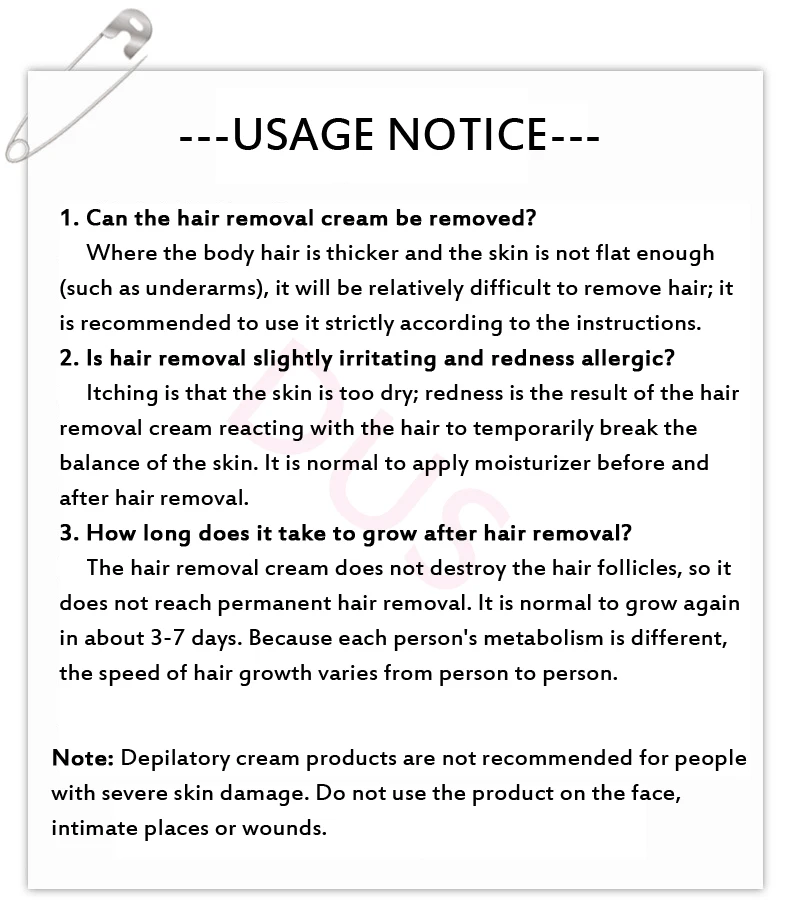 ---USAGE NOTICE---

1. Can the hair removal cream be removed?

Where the body hair is thicker and the skin is not flat enough (such as underarms), it will be relatively difficult to remove hair; it is recommended to use it strictly according to the instructions.

2. Is hair removal slightly irritating and redness allergic?

Itching is that the skin is too dry; redness is the result of the hair removal cream reacting with the hair to temporarily break the balance of the skin. It is normal to apply moisturizer before and after hair removal.

3. How long does it take to grow after hair removal?

The hair removal cream does not destroy the hair follicles, so it does not reach permanent hair removal. It is normal to grow again in about 3-7 days. Because each person's metabolism is different, the speed of hair growth varies from person to person.

Note: Depilatory cream products are not recommended for people with severe skin damage. Do not use the product on the face, intimate places or wounds.

DUS